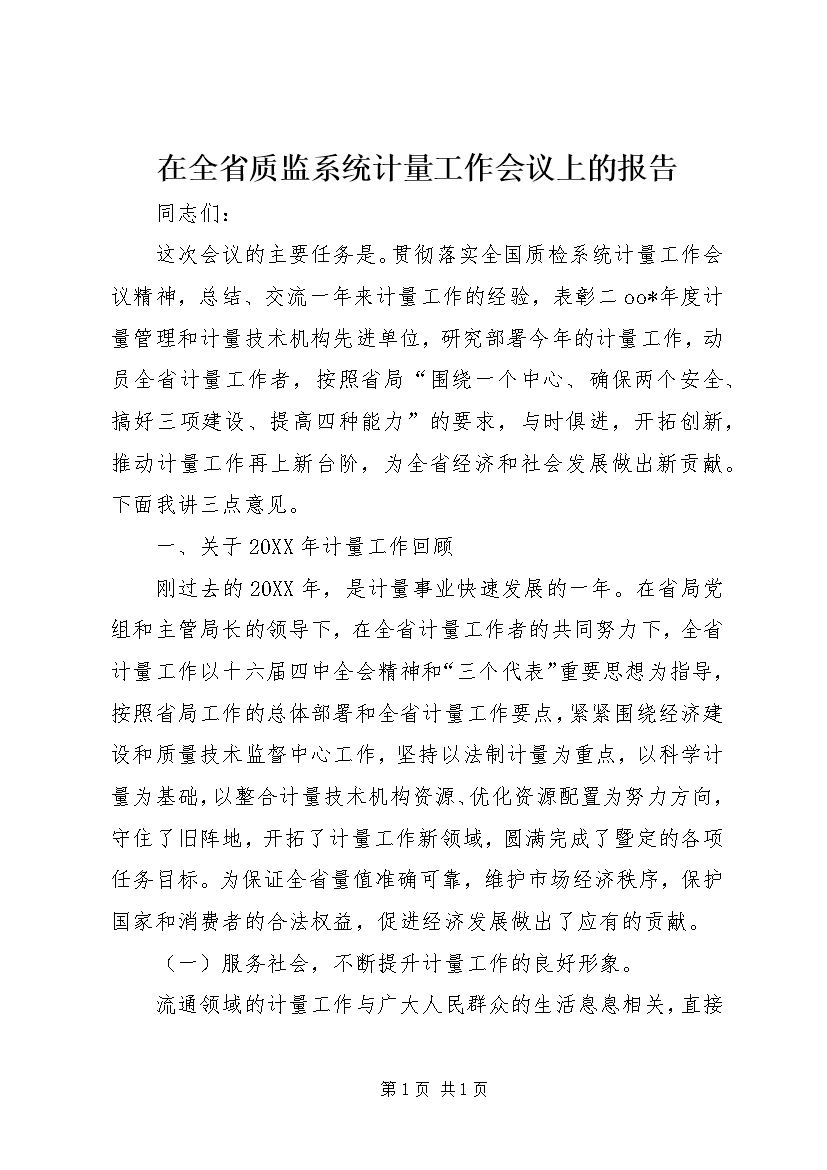 在全省质监系统计量工作会议上的报告

同志们：

这次会议的主要任务是。贯彻落实全国质检系统计量工作会议精神，总结、交流一年来计量工作的经验，表彰二oo*年度计量管理和计量技术机构先进单位，研究部署今年的计量工作，动员全省计量工作者，按照省局“围绕一个中心、确保两个安全、搞好三项建设、提高四种能力”的要求，与时俱进，开拓创新，推动计量工作再上新台阶，为全省经济和社会发展做出新贡献。下面我讲三点意见。

一、关于20XX年计量工作回顾

刚过去的20XX年，是计量事业快速发展的一年。在省局党组和主管局长的领导下，在全省计量工作者的共同努力下，全省计量工作以十六届四中全会精神和“三个代表”重要思想为指导，按照省局工作的总体部署和全省计量工作要点，紧紧围绕经济建设和质量技术监督中心工作，坚持以法制计量为重点，以科学计量为基础，以整合计量技术机构资源、优化资源配置为努力方向，守住了旧阵地，开拓了计量工作新领域，圆满完成了暨定的各项任务目标。为保证全省量值准确可靠，维护市场经济秩序，保护国家和消费者的合法权益，促进经济发展做出了应有的贡献。

（一）服务社会，不断提升计量工作的良好形象。

流通领域的计量工作与广大人民群众的生活息息相关，直接

第1页 共1页